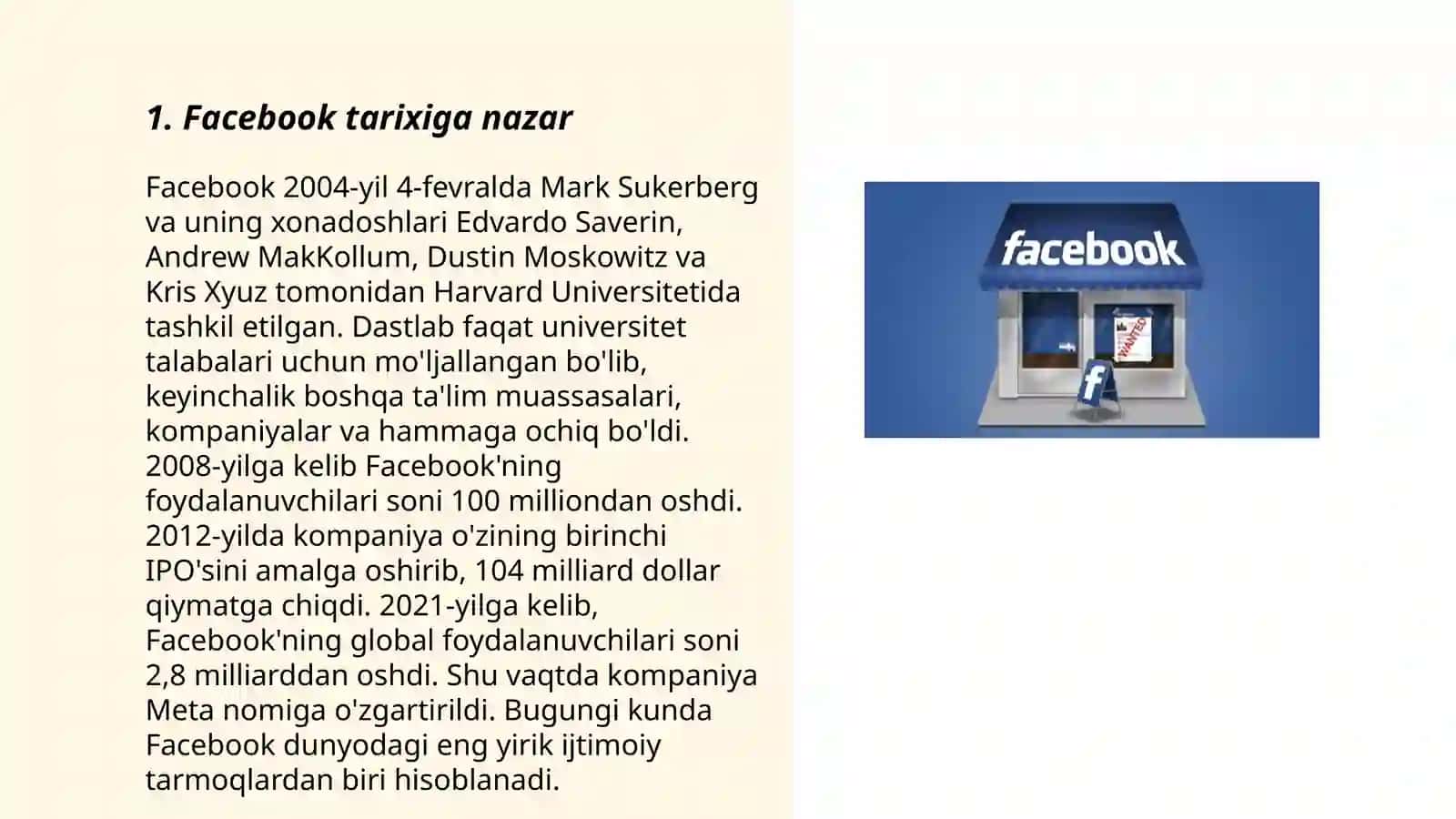 1. Facebook tarixiga nazar

Facebook 2004-yil 4-fevralda Mark Sukerberg va uning xonadoshlari Edvardo Saverin, Andrew MakKollum, Dustin Moskowitz va Kris Xyuz tomonidan Harvard Universitetida tashkil etilgan. Dastlab faqat universitet talabalari uchun mo'ljallangan bo'lib, keyinchalik boshqa ta'lim muassasalari, kompaniyalar va hammaga ochiq bo'ldi. 2008-yilga kelib Facebook'ning foydalanuvchilari soni 100 milliondan oshdi. 2012-yilda kompaniya o'zining birinchi IPO'sini amalga oshirib, 104 milliard dollar qiymatga chiqdi. 2021-yilga kelib, Facebook'ning global foydalanuvchilari soni 2,8 milliarddan oshdi. Shu vaqtda kompaniya Meta nomiga o'zgartirildi. Bugungi kunda Facebook dunyodagi eng yirik ijtimoiy tarmoqlardan biri hisoblanadi.

facebook

WANTED

f